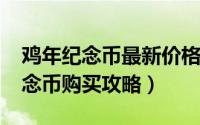 鸡年纪念币最新价格
念币购买攻略）